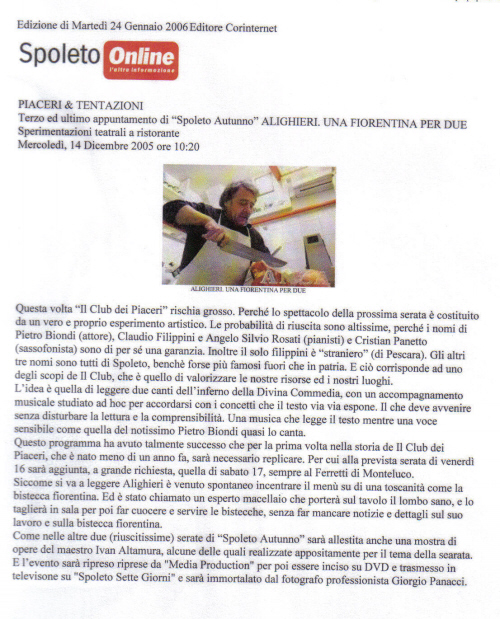 Edizione di Martedì 24 Gennaio 2006 Editore Corinternet

Spoleto Online
l'altra informazione

PIACERI & TENTAZIONI
Terzo ed ultimo appuntamento di "Spoleto Autunno" ALIGHIERI. UNA FIORENTINA PER DUE
Sperimentazioni teatrali a ristorante
Mercoledì, 14 Dicembre 2005 ore 10:20

ALIGHIERI. UNA FIORENTINA PER DUE

Questa volta "Il Club dei Piaceri" rischia grosso. Perché lo spettacolo della prossima serata è costituito da un vero e proprio esperimento artistico. Le probabilità di riuscita sono altissime, perché i nomi di Pietro Biondi (attore), Claudio Filippini e Angelo Silvio Rosati (pianisti) e Cristian Panetto (sassofonista) sono di per sé una garanzia. Inoltre il solo filippini è "straniero" (di Pescara). Gli altri tre nomi sono tutti di Spoleto, benchè forse più famosi fuori che in patria. E ciò corrisponde ad uno degli scopi de Il Club, che è quello di valorizzare le nostre risorse ed i nostri luoghi.
L'idea è quella di leggere due canti dell'inferno della Divina Commedia, con un accompagnamento musicale studiato ad hoc per accordarsi con i concetti che il testo via via espone. Il che deve avvenire senza disturbare la lettura e la comprensibilità. Una musica che legge il testo mentre una voce sensibile come quella del notissimo Pietro Biondi quasi lo canta.
Questo programma ha avuto talmente successo che per la prima volta nella storia de Il Club dei Piaceri, che è nato meno di un anno fa, sarà necessario replicare. Per cui alla prevista serata di venerdì 16 sarà aggiunta, a grande richiesta, quella di sabato 17, sempre al Ferretti di Monteluco.
Siccome si va a leggere Alighieri è venuto spontaneo incentrare il menù su di una toscanità come la bistecca fiorentina. Ed è stato chiamato un esperto macellaio che porterà sul tavolo il lombo sano, e lo taglierà in sala per poi far cuocere e servire le bistecche, senza far mancare notizie e dettagli sul suo lavoro e sulla bistecca fiorentina.
Come nelle altre due (riuscitissime) serate di "Spoleto Autunno" sarà allestita anche una mostra di opere del maestro Ivan Altamura, alcune delle quali realizzate appositamente per il tema della searata.
E l'evento sarà ripreso riprese da "Media Production" per poi essere inciso su DVD e trasmesso in televisone su "Spoleto Sette Giorni" e sarà immortalato dal fotografo professionista Giorgio Panacci.